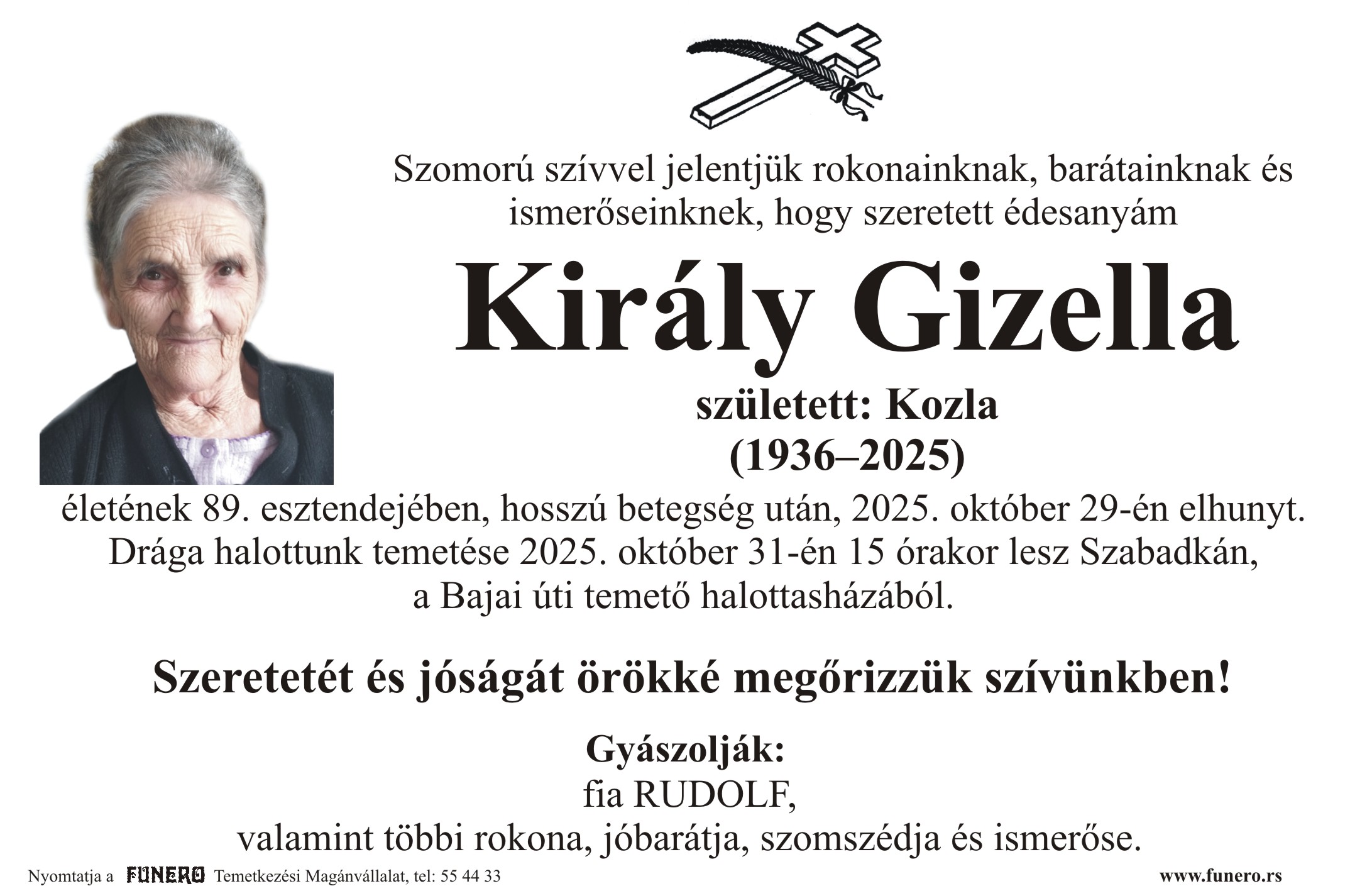 Szomorú szívvel jelentjük rokonainknak, barátainknak és ismerőseinknek, hogy szeretett édesanyám

Király Gizella

született: Kozla
(1936–2025)

életének 89. esztendejében, hosszú betegség után, 2025. október 29-én elhunyt. Drága halottunk temetése 2025. október 31-én 15 órakor lesz Szabadkán, a Bajai úti temető halottasházából.

Szeretetét és jóságát örökké megőrizzük szívünkben!

Gyászolják:
fia RUDOLF,
valamint többi rokona, jóbarátja, szomszédja és ismerőse.

Nyomtatja a FUNERO Temetkezési Magánvállalat, tel: 55 44 33

www.funero.rs